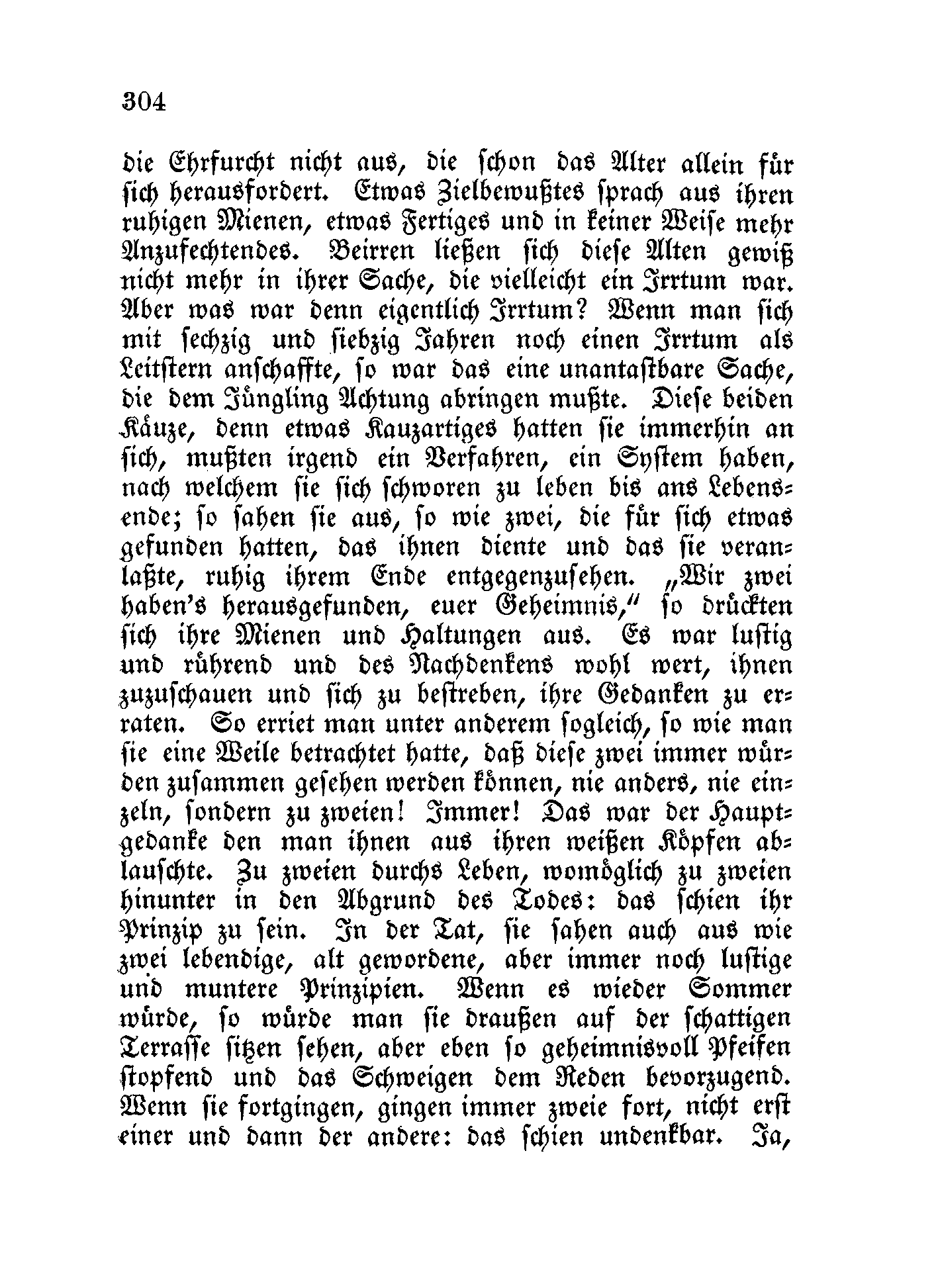 304

die Ehrfurcht nicht aus, die schon das Alter allein für sich herausfordert. Etwas Zielbewußtes sprach aus ihren ruhigen Mienen, etwas Fertiges und in keiner Weise mehr Anzufechtendes. Beirren ließen sich diese Alten gewiß nicht mehr in ihrer Sache, die vielleicht ein Irrtum war. Aber was war denn eigentlich Irrtum? Wenn man sich mit sechzig und siebzig Jahren noch einen Irrtum als Leitstern anschaffte, so war das eine unantastbare Sache, die dem Jüngling Achtung abringen mußte. Diese beiden Käuze, denn etwas Kauzartiges hatten sie immerhin an sich, mußten irgend ein Verfahren, ein System haben, nach welchem sie sich schworen zu leben bis ans Lebensende; so sahen sie aus, so wie zwei, die für sich etwas gefunden hatten, das ihnen diente und das sie veranlaßte, ruhig ihrem Ende entgegenzusehen. „Wir zwei haben's herausgefunden, euer Geheimnis," so drückten sich ihre Mienen und Haltungen aus. Es war lustig und rührend und des Nachdenkens wohl wert, ihnen zuzuschauen und sich zu bestreben, ihre Gedanken zu erraten. So erriet man unter anderem sogleich, so wie man sie eine Weile betrachtet hatte, daß diese zwei immer würden zusammen gesehen werden können, nie anders, nie einzeln, sondern zu zweien! Immer! Das war der Hauptgedanke den man ihnen aus ihren weißen Köpfen ablauschte. Zu zweien durchs Leben, womöglich zu zweien hinunter in den Abgrund des Todes: das schien ihr Prinzip zu sein. In der Tat, sie sahen auch aus wie zwei lebendige, alt gewordene, aber immer noch lustige und muntere Prinzipien. Wenn es wieder Sommer würde, so würde man sie draußen auf der schattigen Terrasse sitzen sehen, aber eben so geheimnisvoll Pfeifen stopfend und das Schweigen dem Reden bevorzugend. Wenn sie fortgingen, gingen immer zweie fort, nicht erst einer und dann der andere: das schien undenkbar. Ja,